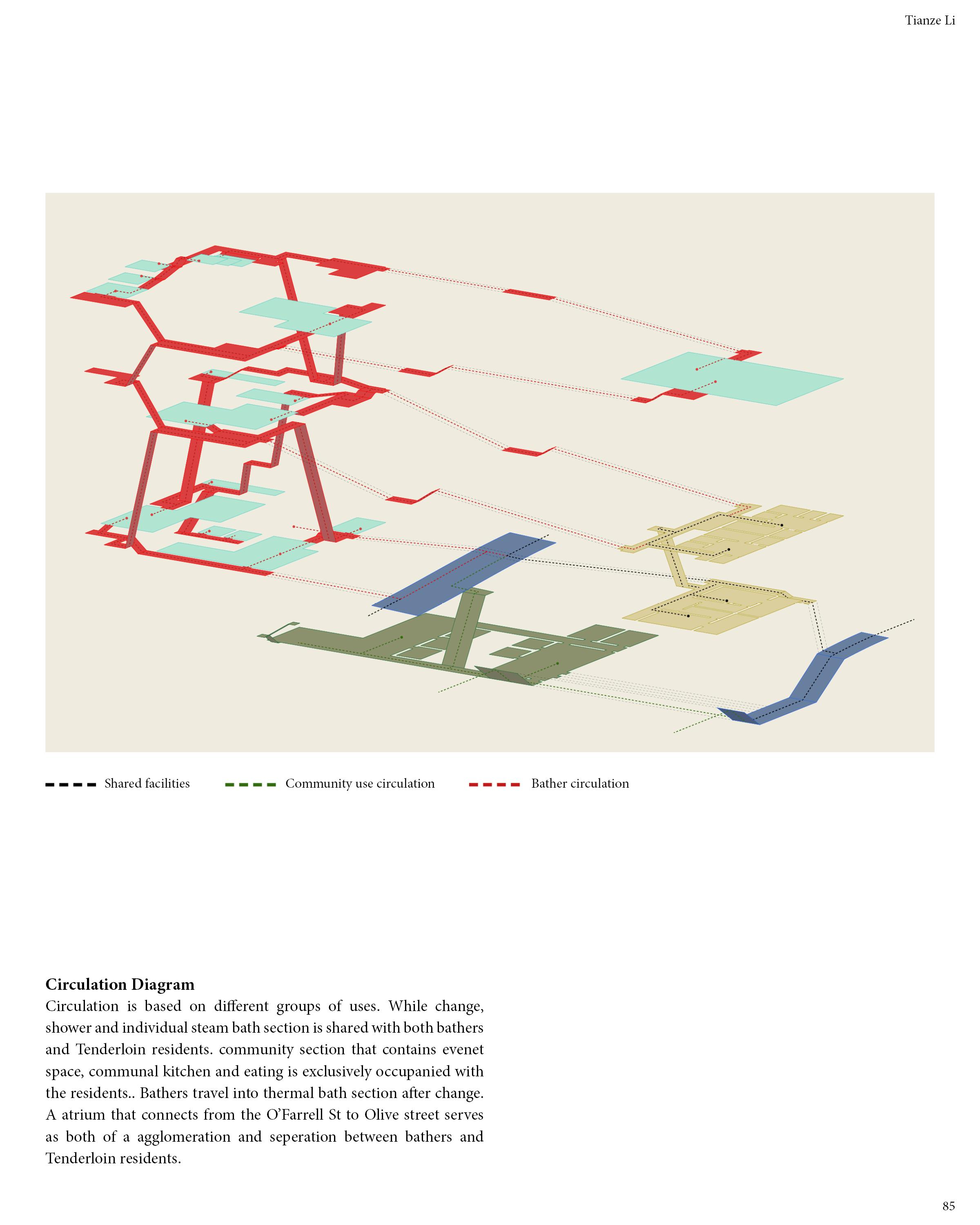 Tianze Li

Shared facilities

Community use circulation

Bather circulation

**Circulation Diagram**
Circulation is based on different groups of uses. While change, shower and individual steam bath section is shared with both bathers and Tenderloin residents. community section that contains evenet space, communal kitchen and eating is exclusively occupanied with the residents.. Bathers travel into thermal bath section after change. A atrium that connects from the O'Farrell St to Olive street serves as both of a agglomeration and seperation between bathers and Tenderloin residents.

85